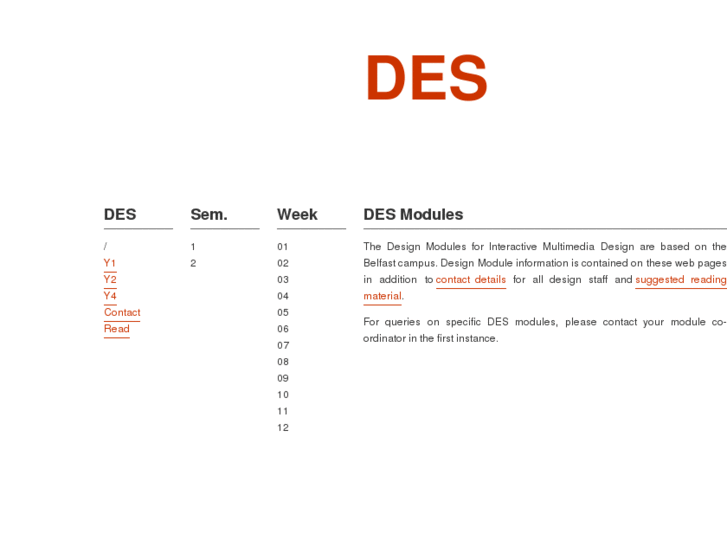 DES

DES

/
Y1
Y2
Y4
Contact
Read

Sem.

1
2

Week

01
02
03
04
05
06
07
08
09
10
11
12

DES Modules

The Design Modules for Interactive Multimedia Design are based on the Belfast campus. Design Module information is contained on these web pages in addition to contact details for all design staff and suggested reading material.

For queries on specific DES modules, please contact your module co-ordinator in the first instance.